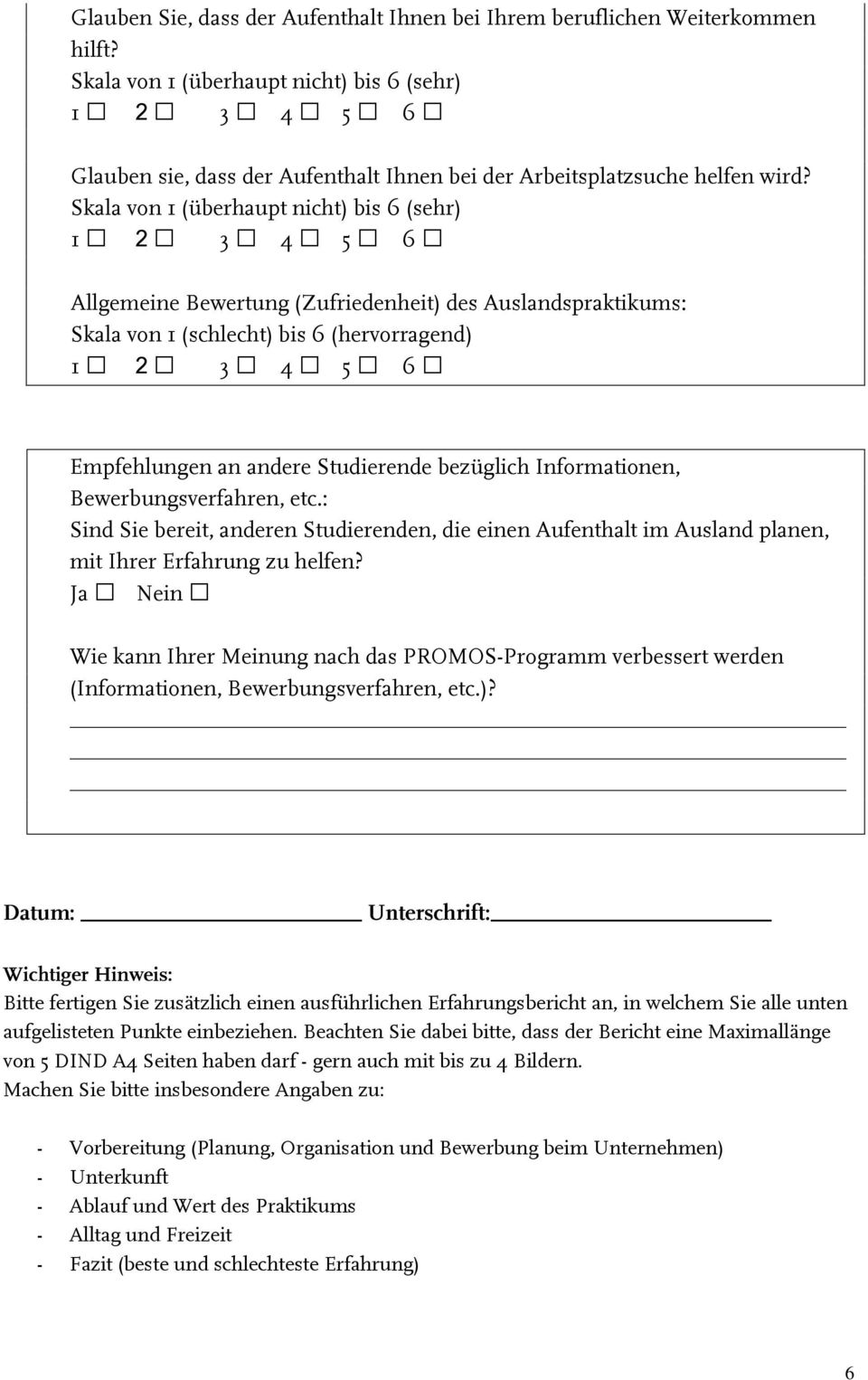 Glauben Sie, dass der Aufenthalt Ihnen bei Ihrem beruflichen Weiterkommen hilft?
Skala von 1 (überhaupt nicht) bis 6 (sehr)
1 ☐ 2 ☐ 3 ☐ 4 ☐ 5 ☐ 6 ☐

Glauben sie, dass der Aufenthalt Ihnen bei der Arbeitsplatzsuche helfen wird?
Skala von 1 (überhaupt nicht) bis 6 (sehr)
1 ☐ 2 ☐ 3 ☐ 4 ☐ 5 ☐ 6 ☐

Allgemeine Bewertung (Zufriedenheit) des Auslandspraktikums:
Skala von 1 (schlecht) bis 6 (hervorragend)
1 ☐ 2 ☐ 3 ☐ 4 ☐ 5 ☐ 6 ☐

Empfehlungen an andere Studierende bezüglich Informationen, Bewerbungsverfahren, etc.:
Sind Sie bereit, anderen Studierenden, die einen Aufenthalt im Ausland planen, mit Ihrer Erfahrung zu helfen?
Ja ☐ Nein ☐

Wie kann Ihrer Meinung nach das PROMOS-Programm verbessert werden (Informationen, Bewerbungsverfahren, etc.)?

Datum: Unterschrift:

Wichtiger Hinweis:
Bitte fertigen Sie zusätzlich einen ausführlichen Erfahrungsbericht an, in welchem Sie alle unten aufgelisteten Punkte einbeziehen. Beachten Sie dabei bitte, dass der Bericht eine Maximallänge von 5 DIND A4 Seiten haben darf - gern auch mit bis zu 4 Bildern.
Machen Sie bitte insbesondere Angaben zu:

- Vorbereitung (Planung, Organisation und Bewerbung beim Unternehmen)
- Unterkunft
- Ablauf und Wert des Praktikums
- Alltag und Freizeit
- Fazit (beste und schlechteste Erfahrung)

6